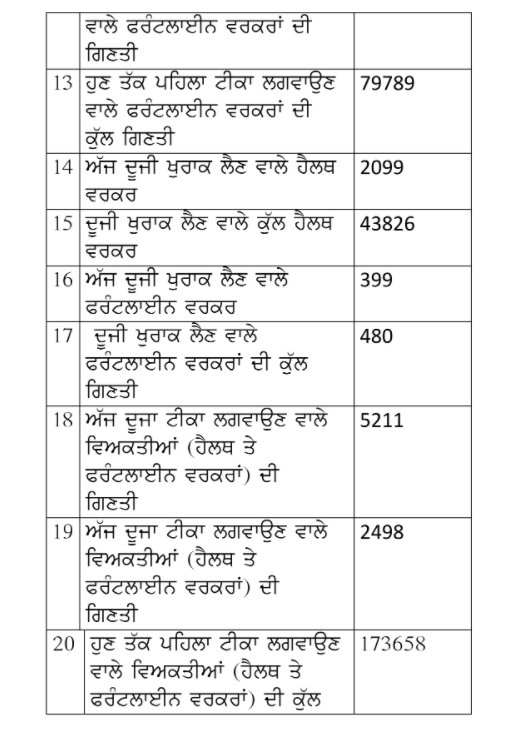 |  | ਵਾਲੇ ਫਰੰਟਲਾਈਨ ਵਰਕਰਾਂ ਦੀ ਗਿਣਤੀ |  |
|---|---|---|
| 13 | ਹੁਣ ਤੱਕ ਪਹਿਲਾ ਟੀਕਾ ਲਗਵਾਉਣ ਵਾਲੇ ਫਰੰਟਲਾਈਨ ਵਰਕਰਾਂ ਦੀ ਕੁੱਲ ਗਿਣਤੀ | 79789 |
| 14 | ਅੱਜ ਦੂਜੀ ਖੁਰਾਕ ਲੈਣ ਵਾਲੇ ਹੈਲਥ ਵਰਕਰ | 2099 |
| 15 | ਦੂਜੀ ਖੁਰਾਕ ਲੈਣ ਵਾਲੇ ਕੁੱਲ ਹੈਲਥ ਵਰਕਰ | 43826 |
| 16 | ਅੱਜ ਦੂਜੀ ਖੁਰਾਕ ਲੈਣ ਵਾਲੇ ਫਰੰਟਲਾਈਨ ਵਰਕਰ | 399 |
| 17 | ਦੂਜੀ ਖੁਰਾਕ ਲੈਣ ਵਾਲੇ ਫਰੰਟਲਾਈਨ ਵਰਕਰਾਂ ਦੀ ਕੁੱਲ ਗਿਣਤੀ | 480 |
| 18 | ਅੱਜ ਦੂਜਾ ਟੀਕਾ ਲਗਵਾਉਣ ਵਾਲੇ ਵਿਅਕਤੀਆਂ (ਹੈਲਥ ਤੇ ਫਰੰਟਲਾਈਨ ਵਰਕਰਾਂ) ਦੀ ਗਿਣਤੀ | 5211 |
| 19 | ਅੱਜ ਦੂਜਾ ਟੀਕਾ ਲਗਵਾਉਣ ਵਾਲੇ ਵਿਅਕਤੀਆਂ (ਹੈਲਥ ਤੇ ਫਰੰਟਲਾਈਨ ਵਰਕਰਾਂ) ਦੀ ਗਿਣਤੀ | 2498 |
| 20 | ਹੁਣ ਤੱਕ ਪਹਿਲਾ ਟੀਕਾ ਲਗਵਾਉਣ ਵਾਲੇ ਵਿਅਕਤੀਆਂ (ਹੈਲਥ ਤੇ ਫਰੰਟਲਾਈਨ ਵਰਕਰਾਂ) ਦੀ ਕੁੱਲ | 173658 |